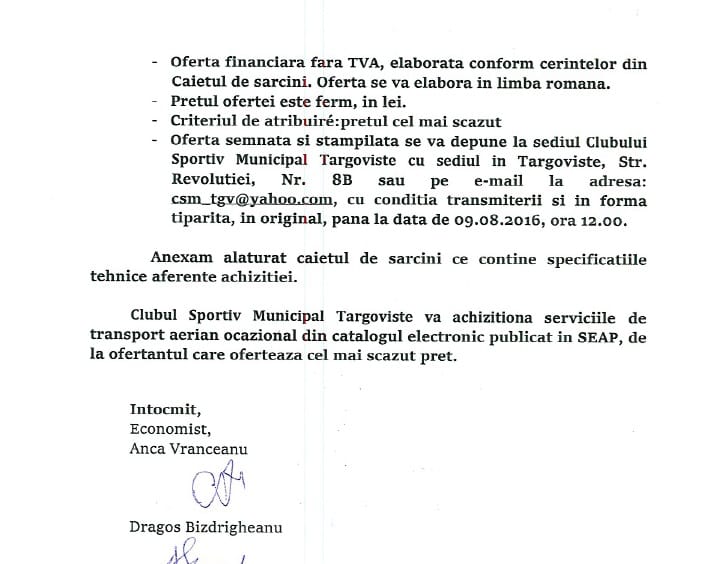 - Oferta financiara fara TVA, elaborata conform cerintelor din Caietul de sarcini. Oferta se va elabora in limba romana.
- Pretul ofertei este ferm, in lei.
- Criteriul de atribuiré:pretul cel mai scazut
- Oferta semnata si stampilata se va depune la sediul Clubului Sportiv Municipal Targoviste cu sediul in Targoviste, Str. Revolutiei, Nr. 8B sau pe e-mail la adresa: csm_tgv@yahoo.com, cu conditia transmiterii si in forma tiparita, in original, pana la data de 09.08.2016, ora 12.00.

Anexam alaturat caietul de sarcini ce contine specificatiile tehnice aferente achizitiei.

Clubul Sportiv Municipal Targoviste va achizitiona serviciile de transport aerian ocazional din catalogul electronic publicat in SEAP, de la ofertantul care oferteaza cel mai scazut pret.

Intocmit,
Economist,
Anca Vranceanu

Dragos Bizdrigheanu